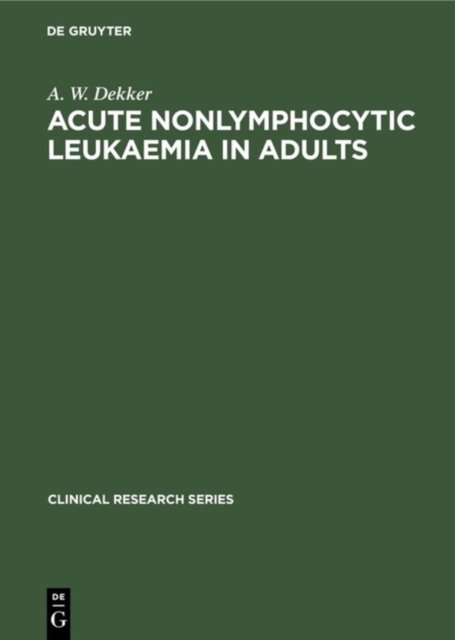 DE GRUYTER

A. W. Dekker

ACUTE NONLYMPHOCYTIC LEUKAEMIA IN ADULTS

CLINICAL RESEARCH SERIES

DE
G